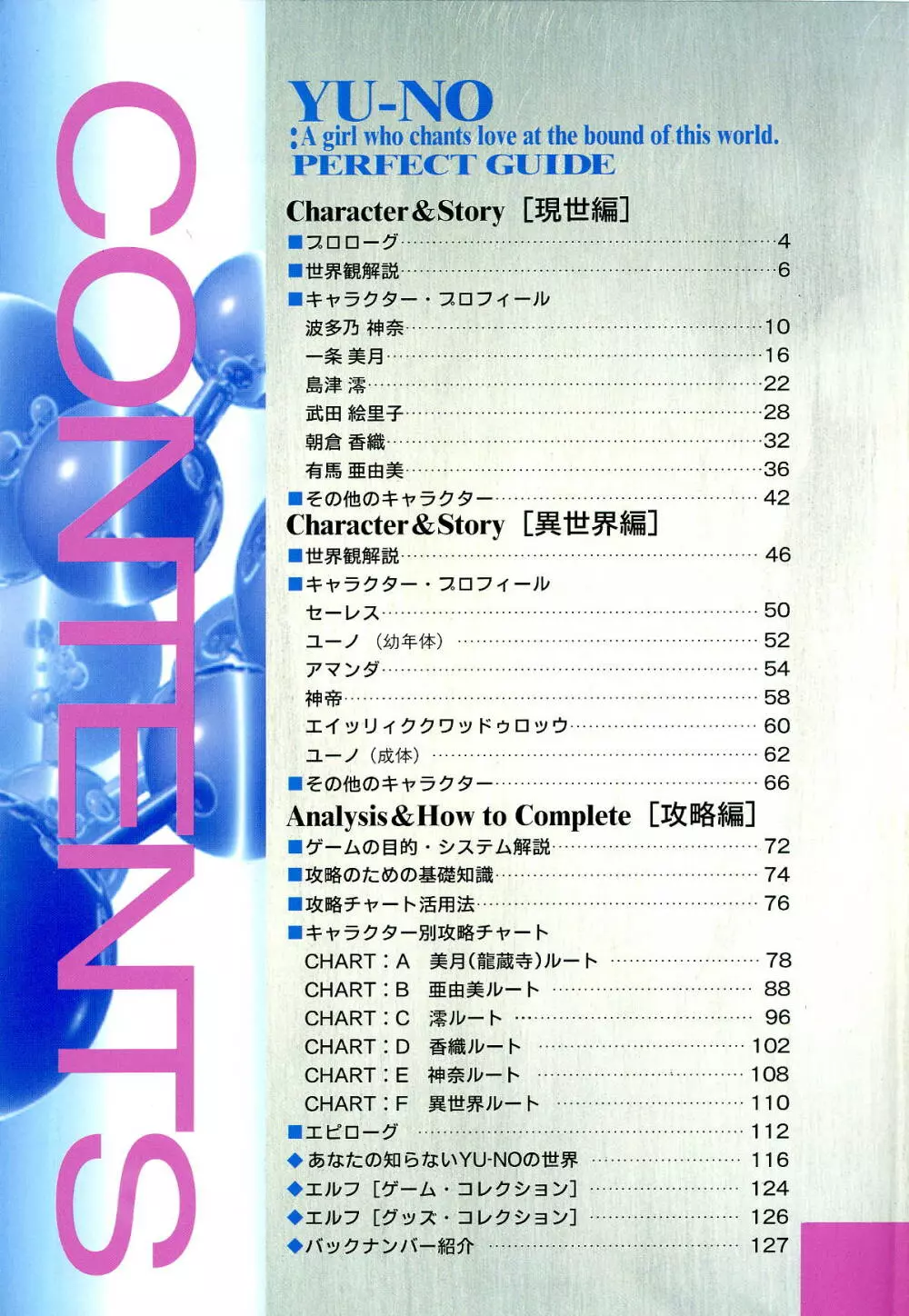 CONTENTS

YU-NO
:A girl who chants love at the bound of this world.
PERFECT GUIDE

Character&Story［現世編］
■プロローグ……4
■世界観解説……6
■キャラクター・プロフィール
波多乃 神奈……10
一条 美月……16
島津 澪……22
武田 絵里子……28
朝倉 香織……32
有馬 亜由美……36
■その他のキャラクター……42

Character&Story［異世界編］
■世界観解説……46
■キャラクター・プロフィール
セーレス……50
ユーノ（幼年体）……52
アマンダ……54
神帝……58
エイッリィククワッドゥロッウ……60
ユーノ（成体）……62
■その他のキャラクター……66

Analysis&How to Complete［攻略編］
■ゲームの目的・システム解説……72
■攻略のための基礎知識……74
■攻略チャート活用法……76
■キャラクター別攻略チャート
CHART：A 美月(龍蔵寺)ルート……78
CHART：B 亜由美ルート……88
CHART：C 澪ルート……96
CHART：D 香織ルート……102
CHART：E 神奈ルート……108
CHART：F 異世界ルート……110
■エピローグ……112
◆あなたの知らないYU-NOの世界……116
◆エルフ［ゲーム・コレクション］……124
◆エルフ［グッズ・コレクション］……126
◆バックナンバー紹介……127